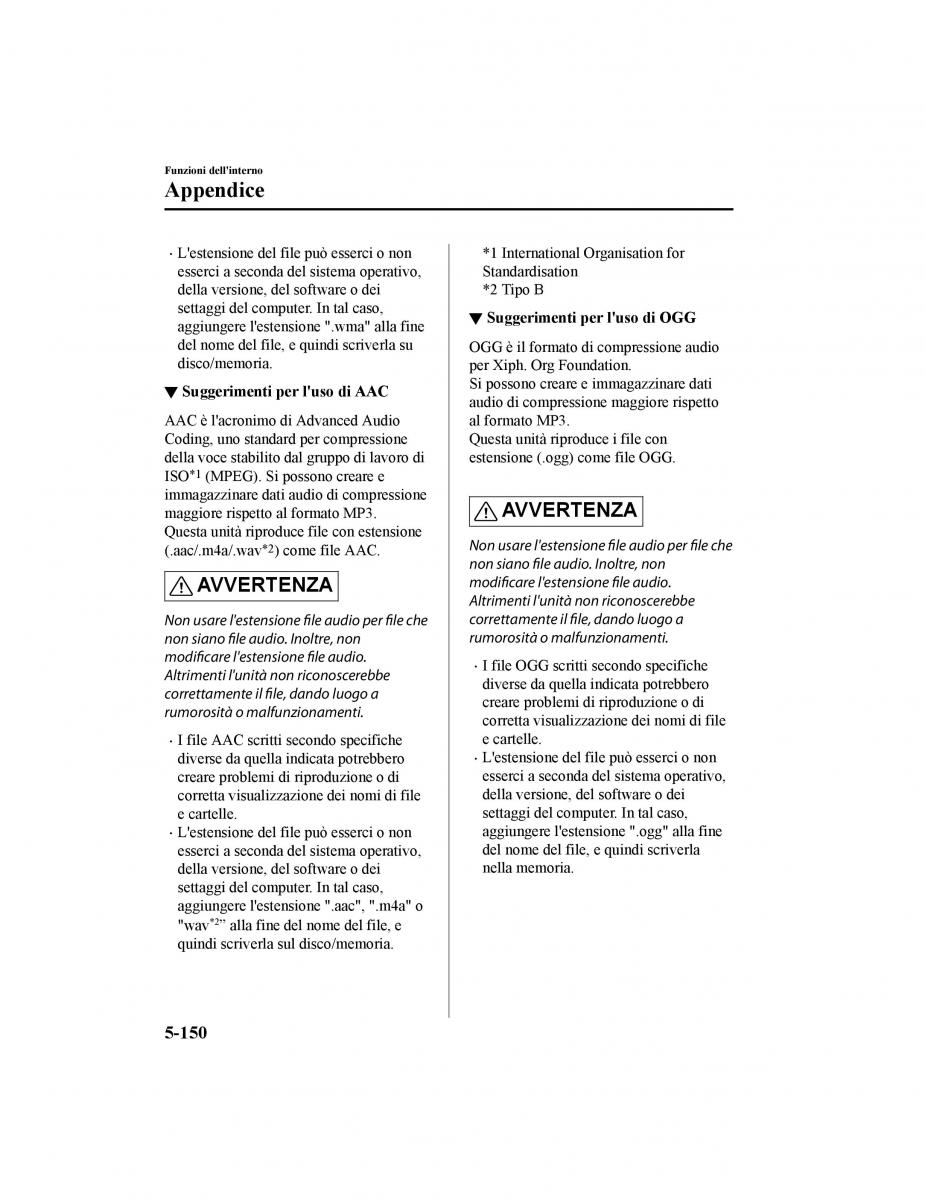 Funzioni dell'interno
Appendice

· L'estensione del file può esserci o non esserci a seconda del sistema operativo, della versione, del software o dei settaggi del computer. In tal caso, aggiungere l'estensione ".wma" alla fine del nome del file, e quindi scriverla su disco/memoria.

▼ Suggerimenti per l'uso di AAC

AAC è l'acronimo di Advanced Audio Coding, uno standard per compressione della voce stabilito dal gruppo di lavoro di ISO$^{*1}$ (MPEG). Si possono creare e immagazzinare dati audio di compressione maggiore rispetto al formato MP3.
Questa unità riproduce file con estensione (.aac/.m4a/.wav$^{*2}$) come file AAC.

AVVERTENZA

Non usare l'estensione file audio per file che non siano file audio. Inoltre, non modificare l'estensione file audio. Altrimenti l'unità non riconoscerebbe correttamente il file, dando luogo a rumorosità o malfunzionamenti.

· I file AAC scritti secondo specifiche diverse da quella indicata potrebbero creare problemi di riproduzione o di corretta visualizzazione dei nomi di file e cartelle.
· L'estensione del file può esserci o non esserci a seconda del sistema operativo, della versione, del software o dei settaggi del computer. In tal caso, aggiungere l'estensione ".aac", ".m4a" o "wav$^{*2}$" alla fine del nome del file, e quindi scriverla sul disco/memoria.

*1 International Organisation for Standardisation
*2 Tipo B

▼ Suggerimenti per l'uso di OGG

OGG è il formato di compressione audio per Xiph. Org Foundation.
Si possono creare e immagazzinare dati audio di compressione maggiore rispetto al formato MP3.
Questa unità riproduce i file con estensione (.ogg) come file OGG.

AVVERTENZA

Non usare l'estensione file audio per file che non siano file audio. Inoltre, non modificare l'estensione file audio. Altrimenti l'unità non riconoscerebbe correttamente il file, dando luogo a rumorosità o malfunzionamenti.

· I file OGG scritti secondo specifiche diverse da quella indicata potrebbero creare problemi di riproduzione o di corretta visualizzazione dei nomi di file e cartelle.
· L'estensione del file può esserci o non esserci a seconda del sistema operativo, della versione, del software o dei settaggi del computer. In tal caso, aggiungere l'estensione ".ogg" alla fine del nome del file, e quindi scriverla nella memoria.

5-150